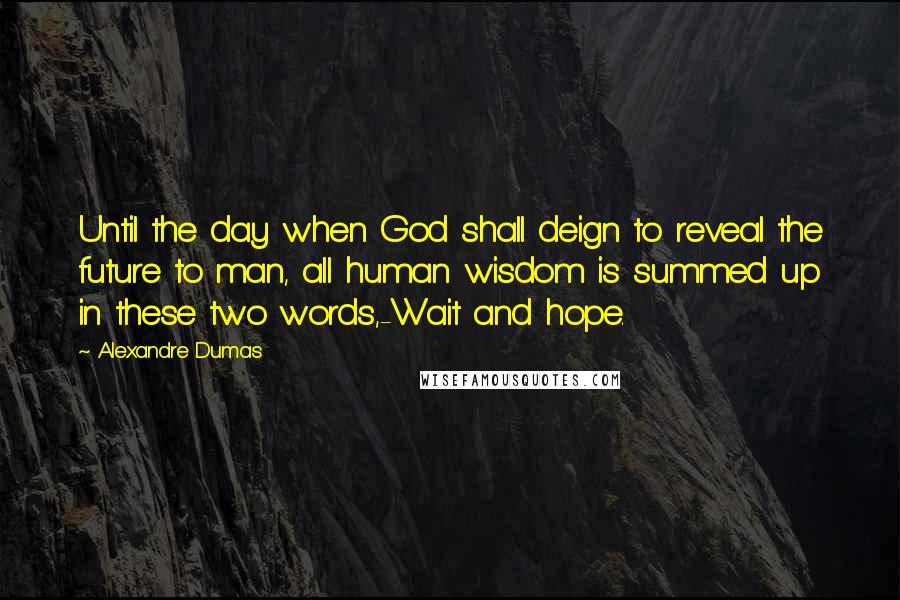 Until the day when God shall deign to reveal the future to man, all human wisdom is summed up in these two words,-Wait and hope.

~ Alexandre Dumas

WISEFAMOUSQUOTES.COM